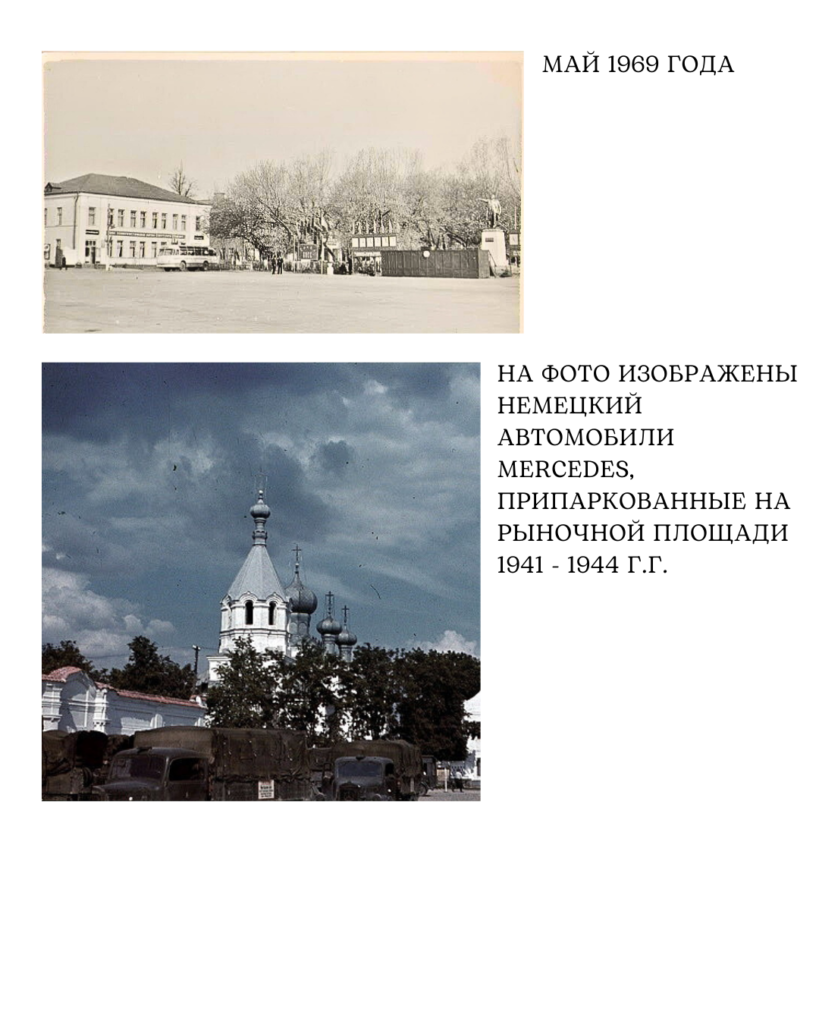 МАЙ 1969 ГОДА

НА ФОТО ИЗОБРАЖЕНЫ НЕМЕЦКИЙ АВТОМОБИЛИ MERCEDES, ПРИПАРКОВАННЫЕ НА РЫНОЧНОЙ ПЛОЩАДИ 1941 - 1944 Г.Г.